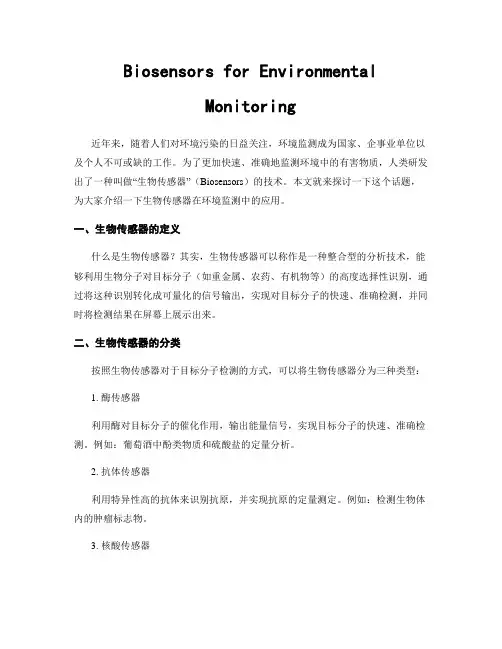 Biosensors for Environmental Monitoring

近年来，随着人们对环境污染的日益关注，环境监测成为国家、企事业单位以及个人不可或缺的工作。为了更加快速、准确地监测环境中的有害物质，人类研发出了一种叫做“生物传感器”（Biosensors）的技术。本文就来探讨一下这个话题，为大家介绍一下生物传感器在环境监测中的应用。

一、生物传感器的定义

什么是生物传感器？其实，生物传感器可以称作是一种整合型的分析技术，能够利用生物分子对目标分子（如重金属、农药、有机物等）的高度选择性识别，通过将这种识别转化成可量化的信号输出，实现对目标分子的快速、准确检测，并同时将检测结果在屏幕上展示出来。

二、生物传感器的分类

按照生物传感器对于目标分子检测的方式，可以将生物传感器分为三种类型：

1. 酶传感器

利用酶对目标分子的催化作用，输出能量信号，实现目标分子的快速、准确检测。例如：葡萄酒中酚类物质和硫酸盐的定量分析。

2. 抗体传感器

利用特异性高的抗体来识别抗原，并实现抗原的定量测定。例如：检测生物体内的肿瘤标志物。

3. 核酸传感器